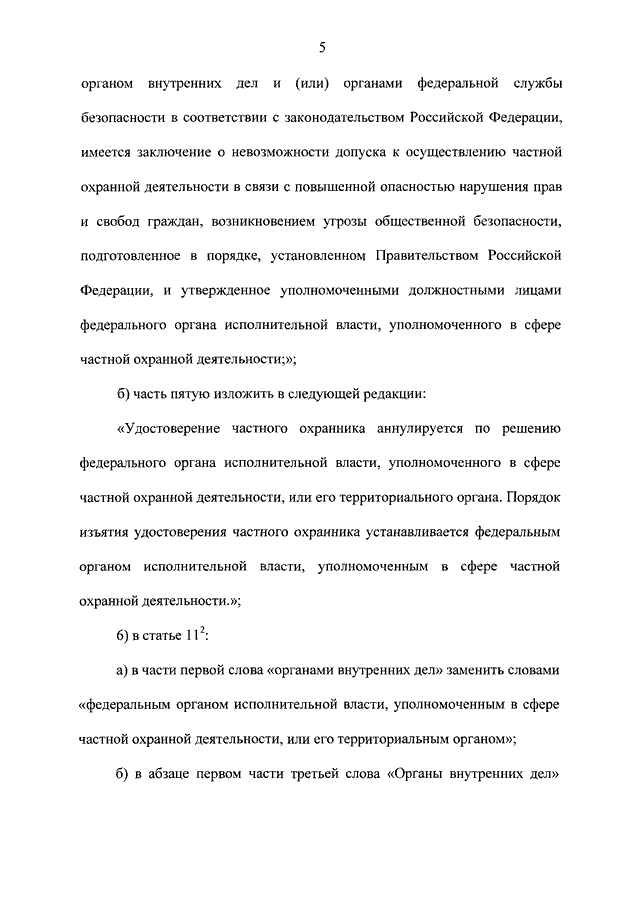 5

органом внутренних дел и (или) органами федеральной службы безопасности в соответствии с законодательством Российской Федерации, имеется заключение о невозможности допуска к осуществлению частной охранной деятельности в связи с повышенной опасностью нарушения прав и свобод граждан, возникновением угрозы общественной безопасности, подготовленное в порядке, установленном Правительством Российской Федерации, и утвержденное уполномоченными должностными лицами федерального органа исполнительной власти, уполномоченного в сфере частной охранной деятельности;»;

б) часть пятую изложить в следующей редакции:

«Удостоверение частного охранника аннулируется по решению федерального органа исполнительной власти, уполномоченного в сфере частной охранной деятельности, или его территориального органа. Порядок изъятия удостоверения частного охранника устанавливается федеральным органом исполнительной власти, уполномоченным в сфере частной охранной деятельности.»;

6) в статье $11^2$:

а) в части первой слова «органами внутренних дел» заменить словами «федеральным органом исполнительной власти, уполномоченным в сфере частной охранной деятельности, или его территориальным органом»;

б) в абзаце первом части третьей слова «Органы внутренних дел»